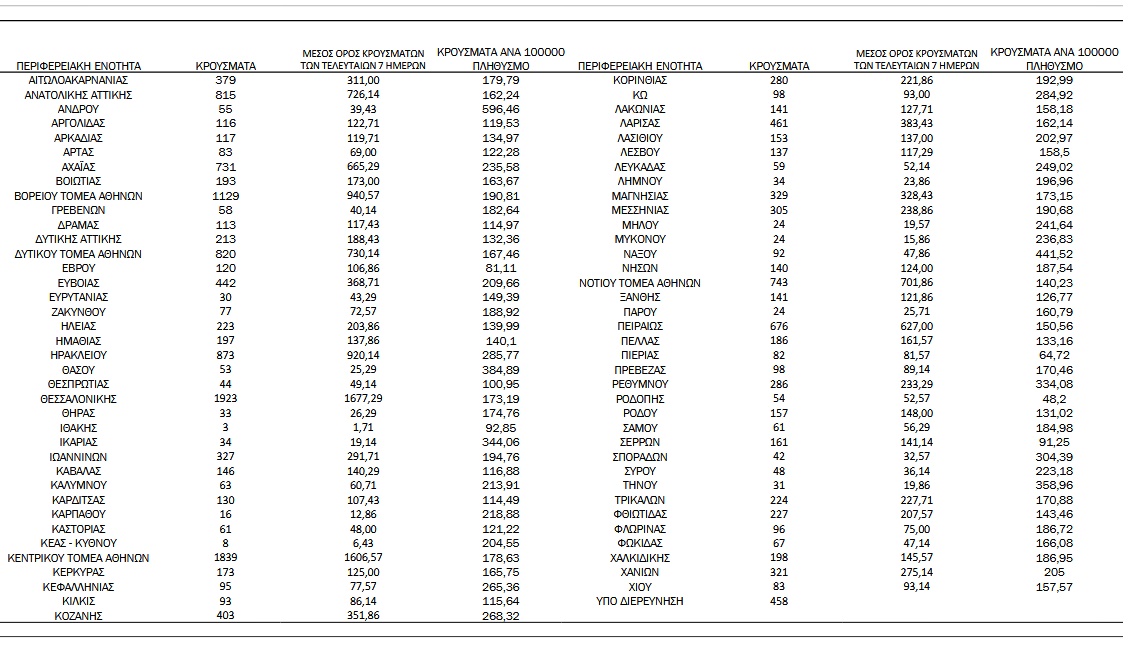 | ΠΕΡΙΦΕΡΕΙΑΚΗ ΕΝΟΤΗΤΑ | ΚΡΟΥΣΜΑΤΑ | ΜΕΣΟΣ ΟΡΟΣ ΚΡΟΥΣΜΑΤΩΝ ΤΩΝ ΤΕΛΕΥΤΑΙΩΝ 7 ΗΜΕΡΩΝ | ΚΡΟΥΣΜΑΤΑ ΑΝΑ 100000 ΠΛΗΘΥΣΜΟ |
|---|---|---|---|
| ΑΙΤΩΛΟΑΚΑΡΝΑΝΙΑΣ | 379 | 311,00 | 179,79 |
| ΑΝΑΤΟΛΙΚΗΣ ΑΤΤΙΚΗΣ | 815 | 726,14 | 162,24 |
| ΑΝΔΡΟΥ | 55 | 39,43 | 596,46 |
| ΑΡΓΟΛΙΔΑΣ | 116 | 122,71 | 119,53 |
| ΑΡΚΑΔΙΑΣ | 117 | 119,71 | 134,97 |
| ΑΡΤΑΣ | 83 | 69,00 | 122,28 |
| ΑΧΑΪΑΣ | 731 | 665,29 | 235,58 |
| ΒΟΙΩΤΙΑΣ | 193 | 173,00 | 163,67 |
| ΒΟΡΕΙΟΥ ΤΟΜΕΑ ΑΘΗΝΩΝ | 1129 | 940,57 | 190,81 |
| ΓΡΕΒΕΝΩΝ | 58 | 40,14 | 182,64 |
| ΔΡΑΜΑΣ | 113 | 117,43 | 114,97 |
| ΔΥΤΙΚΗΣ ΑΤΤΙΚΗΣ | 213 | 188,43 | 132,36 |
| ΔΥΤΙΚΟΥ ΤΟΜΕΑ ΑΘΗΝΩΝ | 820 | 730,14 | 167,46 |
| ΕΒΡΟΥ | 120 | 106,86 | 81,11 |
| ΕΥΒΟΙΑΣ | 442 | 368,71 | 209,66 |
| ΕΥΡΥΤΑΝΙΑΣ | 30 | 43,29 | 149,39 |
| ΖΑΚΥΝΘΟΥ | 77 | 72,57 | 188,92 |
| ΗΛΕΙΑΣ | 223 | 203,86 | 139,99 |
| ΗΜΑΘΙΑΣ | 197 | 137,86 | 140,1 |
| ΗΡΑΚΛΕΙΟΥ | 873 | 920,14 | 285,77 |
| ΘΑΣΟΥ | 53 | 25,29 | 384,89 |
| ΘΕΣΠΡΩΤΙΑΣ | 44 | 49,14 | 100,95 |
| ΘΕΣΣΑΛΟΝΙΚΗΣ | 1923 | 1677,29 | 173,19 |
| ΘΗΡΑΣ | 33 | 26,29 | 174,76 |
| ΙΘΑΚΗΣ | 3 | 1,71 | 92,85 |
| ΙΚΑΡΙΑΣ | 34 | 19,14 | 344,06 |
| ΙΩΑΝΝΙΝΩΝ | 327 | 291,71 | 194,76 |
| ΚΑΒΑΛΑΣ | 146 | 140,29 | 116,88 |
| ΚΑΛΥΜΝΟΥ | 63 | 60,71 | 213,91 |
| ΚΑΡΔΙΤΣΑΣ | 130 | 107,43 | 114,49 |
| ΚΑΡΠΑΘΟΥ | 16 | 12,86 | 218,88 |
| ΚΑΣΤΟΡΙΑΣ | 61 | 48,00 | 121,22 |
| ΚΕΑΣ - ΚΥΘΝΟΥ | 8 | 6,43 | 204,55 |
| ΚΕΝΤΡΙΚΟΥ ΤΟΜΕΑ ΑΘΗΝΩΝ | 1839 | 1606,57 | 178,63 |
| ΚΕΡΚΥΡΑΣ | 173 | 125,00 | 165,75 |
| ΚΕΦΑΛΛΗΝΙΑΣ | 95 | 77,57 | 265,36 |
| ΚΙΛΚΙΣ | 93 | 86,14 | 115,64 |
| ΚΟΖΑΝΗΣ | 403 | 351,86 | 268,32 |

| ΠΕΡΙΦΕΡΕΙΑΚΗ ΕΝΟΤΗΤΑ | ΚΡΟΥΣΜΑΤΑ | ΜΕΣΟΣ ΟΡΟΣ ΚΡΟΥΣΜΑΤΩΝ ΤΩΝ ΤΕΛΕΥΤΑΙΩΝ 7 ΗΜΕΡΩΝ | ΚΡΟΥΣΜΑΤΑ ΑΝΑ 100000 ΠΛΗΘΥΣΜΟ |
|---|---|---|---|
| ΚΟΡΙΝΘΙΑΣ | 280 | 221,86 | 192,99 |
| ΚΩ | 98 | 93,00 | 284,92 |
| ΛΑΚΩΝΙΑΣ | 141 | 127,71 | 158,18 |
| ΛΑΡΙΣΑΣ | 461 | 383,43 | 162,14 |
| ΛΑΣΙΘΙΟΥ | 153 | 137,00 | 202,97 |
| ΛΕΣΒΟΥ | 137 | 117,29 | 158,5 |
| ΛΕΥΚΑΔΑΣ | 59 | 52,14 | 249,02 |
| ΛΗΜΝΟΥ | 34 | 23,86 | 196,96 |
| ΜΑΓΝΗΣΙΑΣ | 329 | 328,43 | 173,15 |
| ΜΕΣΣΗΝΙΑΣ | 305 | 238,86 | 190,68 |
| ΜΗΛΟΥ | 24 | 19,57 | 241,64 |
| ΜΥΚΟΝΟΥ | 24 | 15,86 | 236,83 |
| ΝΑΞΟΥ | 92 | 47,86 | 441,52 |
| ΝΗΣΩΝ | 140 | 124,00 | 187,54 |
| ΝΟΤΙΟΥ ΤΟΜΕΑ ΑΘΗΝΩΝ | 743 | 701,86 | 140,23 |
| ΞΑΝΘΗΣ | 141 | 121,86 | 126,77 |
| ΠΑΡΟΥ | 24 | 25,71 | 160,79 |
| ΠΕΙΡΑΙΩΣ | 676 | 627,00 | 150,56 |
| ΠΕΛΛΑΣ | 186 | 161,57 | 133,16 |
| ΠΙΕΡΙΑΣ | 82 | 81,57 | 64,72 |
| ΠΡΕΒΕΖΑΣ | 98 | 89,14 | 170,46 |
| ΡΕΘΥΜΝΟΥ | 286 | 233,29 | 334,08 |
| ΡΟΔΟΠΗΣ | 54 | 52,57 | 48,2 |
| ΡΟΔΟΥ | 157 | 148,00 | 131,02 |
| ΣΑΜΟΥ | 61 | 56,29 | 184,98 |
| ΣΕΡΡΩΝ | 161 | 141,14 | 91,25 |
| ΣΠΟΡΑΔΩΝ | 42 | 32,57 | 304,39 |
| ΣΥΡΟΥ | 48 | 36,14 | 223,18 |
| ΤΗΝΟΥ | 31 | 19,86 | 358,96 |
| ΤΡΙΚΑΛΩΝ | 224 | 227,71 | 170,88 |
| ΦΘΙΩΤΙΔΑΣ | 227 | 207,57 | 143,46 |
| ΦΛΩΡΙΝΑΣ | 96 | 75,00 | 186,72 |
| ΦΩΚΙΔΑΣ | 67 | 47,14 | 166,08 |
| ΧΑΛΚΙΔΙΚΗΣ | 198 | 145,57 | 186,95 |
| ΧΑΝΙΩΝ | 321 | 275,14 | 205 |
| ΧΙΟΥ | 83 | 93,14 | 157,57 |
| ΥΠΟ ΔΙΕΡΕΥΝΗΣΗ | 458 | | |